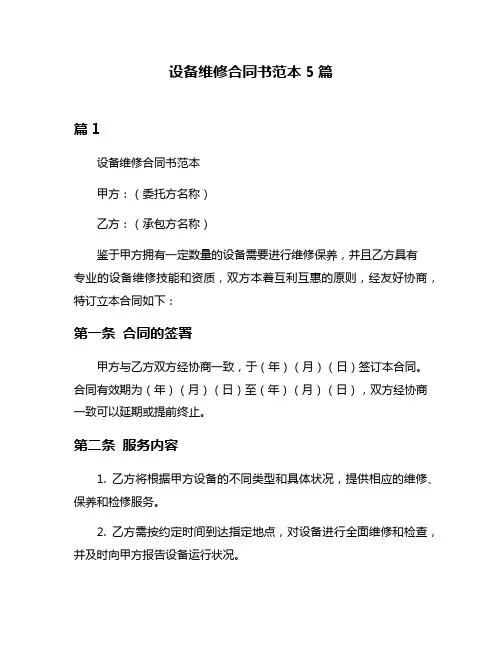 设备维修合同书范本 5 篇

篇 1

设备维修合同书范本

甲方：（委托方名称）

乙方：（承包方名称）

鉴于甲方拥有一定数量的设备需要进行维修保养，并且乙方具有专业的设备维修技能和资质，双方本着互利互惠的原则，经友好协商，特订立本合同如下：

第一条 合同的签署

甲方与乙方双方经协商一致，于（年）（月）（日）签订本合同。合同有效期为（年）（月）（日）至（年）（月）（日），双方经协商一致可以延期或提前终止。

第二条 服务内容

1. 乙方将根据甲方设备的不同类型和具体状况，提供相应的维修、保养和检修服务。

2. 乙方需按约定时间到达指定地点，对设备进行全面维修和检查，并及时向甲方报告设备运行状况。